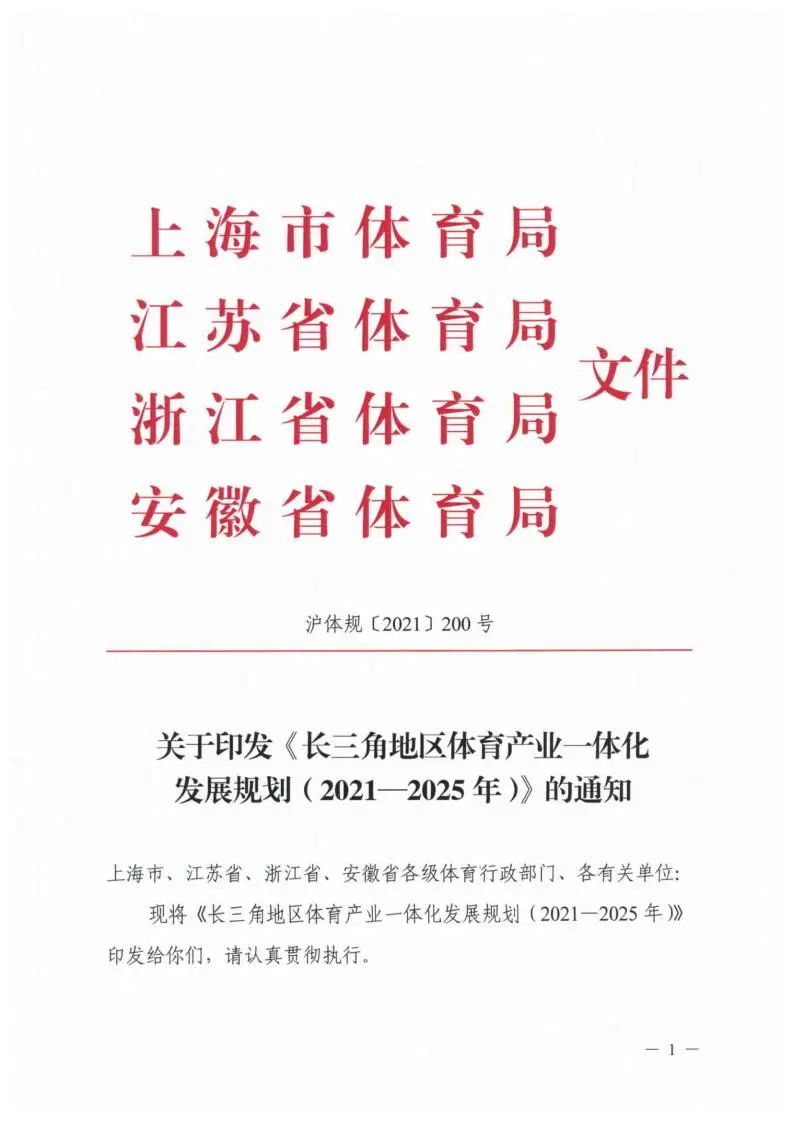 上海市体育局
江苏省体育局
浙江省体育局
安徽省体育局
文件

沪体规〔2021〕200号

关于印发《长三角地区体育产业一体化发展规划（2021—2025年）》的通知

上海市、江苏省、浙江省、安徽省各级体育行政部门、各有关单位：

现将《长三角地区体育产业一体化发展规划（2021—2025年）》印发给你们，请认真贯彻执行。

— 1 —